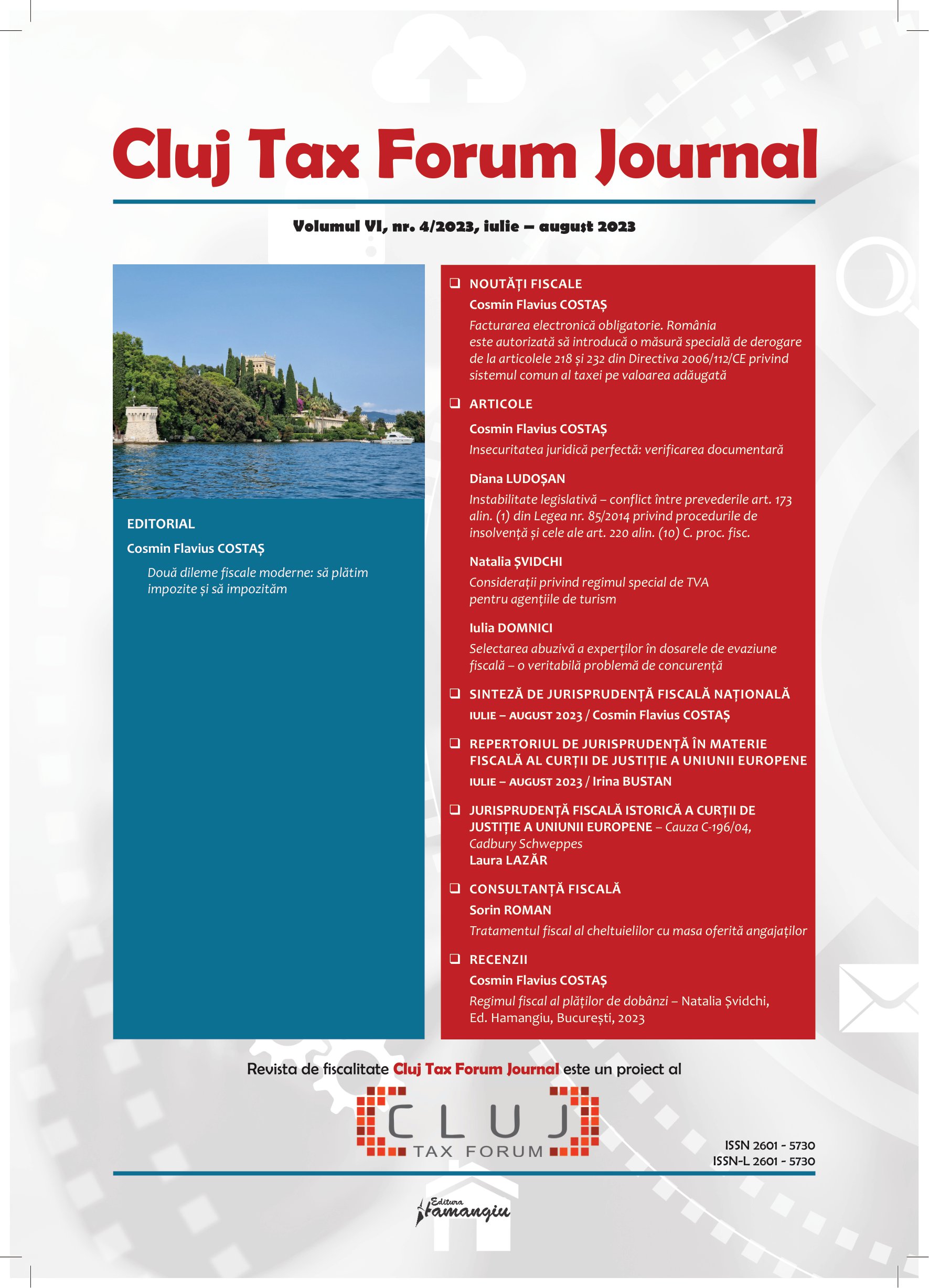 Cluj Tax Forum Journal

Volumul VI, nr. 4/2023, iulie – august 2023

EDITORIAL

Cosmin Flavius COSTAȘ

Două dileme fiscale moderne: să plătim impozite și să impozităm

❑ NOUTĂȚI FISCALE

Cosmin Flavius COSTAȘ

Facturarea electronică obligatorie. România este autorizată să introducă o măsură specială de derogare de la articolele 218 și 232 din Directiva 2006/112/CE privind sistemul comun al taxei pe valoarea adăugată

❑ ARTICOLE

Cosmin Flavius COSTAȘ

Insecuritatea juridică perfectă: verificarea documentară

Diana LUDOȘAN

Instabilitate legislativă – conflict între prevederile art. 173 alin. (1) din Legea nr. 85/2014 privind procedurile de insolvență și cele ale art. 220 alin. (10) C. proc. fisc.

Natalia ȘVIDCHI

Considerații privind regimul special de TVA pentru agențiile de turism

Iulia DOMNICI

Selectarea abuzivă a experților în dosarele de evaziune fiscală – o veritabilă problemă de concurență

❑ SINTEZĂ DE JURISPRUDENȚĂ FISCALĂ NAȚIONALĂ

IULIE – AUGUST 2023 / Cosmin Flavius COSTAȘ

❑ REPERTORIUL DE JURISPRUDENȚĂ ÎN MATERIE FISCALĂ AL CURȚII DE JUSTIȚIE A UNIUNII EUROPENE

IULIE – AUGUST 2023 / Irina BUSTAN

❑ JURISPRUDENȚĂ FISCALĂ ISTORICĂ A CURȚII DE JUSTIȚIE A UNIUNII EUROPENE – Cauza C-196/04, Cadbury Schweppes

Laura LAZĂR

❑ CONSULTANȚĂ FISCALĂ

Sorin ROMAN

Tratamentul fiscal al cheltuielilor cu masa oferită angajaților

❑ RECENZII

Cosmin Flavius COSTAȘ

Regimul fiscal al plăților de dobânzi – Natalia Șvidchi, Ed. Hamangiu, București, 2023

Revista de fiscalitate Cluj Tax Forum Journal este un proiect al

CLUJ
TAX FORUM

ISSN 2601 - 5730
ISSN-L 2601 - 5730

Editura Hamangiu